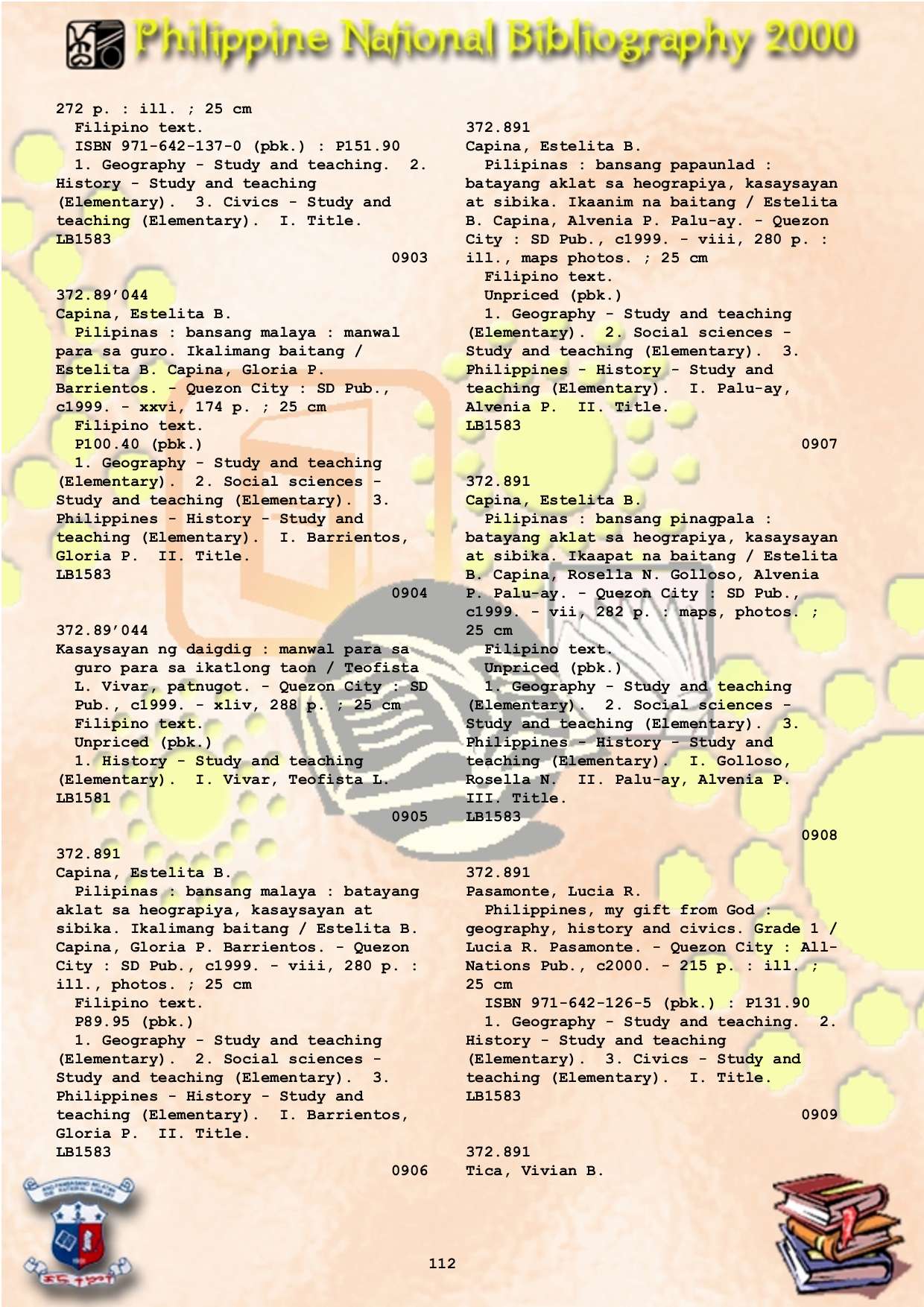 Philippine National Bibliography 2000

272 p. : ill. ; 25 cm
Filipino text.
ISBN 971-642-137-0 (pbk.) : P151.90
1. Geography - Study and teaching. 2. History - Study and teaching (Elementary). 3. Civics - Study and teaching (Elementary). I. Title.
LB1583
0903

372.89'044
Capina, Estelita B.
Pilipinas : bansang malaya : manwal para sa guro. Ikalimang baitang / Estelita B. Capina, Gloria P. Barrientos. - Quezon City : SD Pub., c1999. - xxvi, 174 p. ; 25 cm
Filipino text.
P100.40 (pbk.)
1. Geography - Study and teaching (Elementary). 2. Social sciences - Study and teaching (Elementary). 3. Philippines - History - Study and teaching (Elementary). I. Barrientos, Gloria P. II. Title.
LB1583
0904

372.89'044
Kasaysayan ng daigdig : manwal para sa guro para sa ikatlong taon / Teofista L. Vivar, patnugot. - Quezon City : SD Pub., c1999. - xliv, 288 p. ; 25 cm
Filipino text.
Unpriced (pbk.)
1. History - Study and teaching (Elementary). I. Vivar, Teofista L.
LB1581
0905

372.891
Capina, Estelita B.
Pilipinas : bansang malaya : batayang aklat sa heograpiya, kasaysayan at sibika. Ikalimang baitang / Estelita B. Capina, Gloria P. Barrientos. - Quezon City : SD Pub., c1999. - viii, 280 p. : ill., photos. ; 25 cm
Filipino text.
P89.95 (pbk.)
1. Geography - Study and teaching (Elementary). 2. Social sciences - Study and teaching (Elementary). 3. Philippines - History - Study and teaching (Elementary). I. Barrientos, Gloria P. II. Title.
LB1583
0906

372.891
Capina, Estelita B.
Pilipinas : bansang papaunlad : batayang aklat sa heograpiya, kasaysayan at sibika. Ikaanim na baitang / Estelita B. Capina, Alvenia P. Palu-ay. - Quezon City : SD Pub., c1999. - viii, 280 p. : ill., maps photos. ; 25 cm
Filipino text.
Unpriced (pbk.)
1. Geography - Study and teaching (Elementary). 2. Social sciences - Study and teaching (Elementary). 3. Philippines - History - Study and teaching (Elementary). I. Palu-ay, Alvenia P. II. Title.
LB1583
0907

372.891
Capina, Estelita B.
Pilipinas : bansang pinagpala : batayang aklat sa heograpiya, kasaysayan at sibika. Ikaapat na baitang / Estelita B. Capina, Rosella N. Golloso, Alvenia P. Palu-ay. - Quezon City : SD Pub., c1999. - vii, 282 p. : maps, photos. ; 25 cm
Filipino text.
Unpriced (pbk.)
1. Geography - Study and teaching (Elementary). 2. Social sciences - Study and teaching (Elementary). 3. Philippines - History - Study and teaching (Elementary). I. Golloso, Rosella N. II. Palu-ay, Alvenia P. III. Title.
LB1583
0908

372.891
Pasamonte, Lucia R.
Philippines, my gift from God : geography, history and civics. Grade 1 / Lucia R. Pasamonte. - Quezon City : All-Nations Pub., c2000. - 215 p. : ill. ; 25 cm
ISBN 971-642-126-5 (pbk.) : P131.90
1. Geography - Study and teaching. 2. History - Study and teaching (Elementary). 3. Civics - Study and teaching (Elementary). I. Title.
LB1583
0909

372.891
Tica, Vivian B.

112